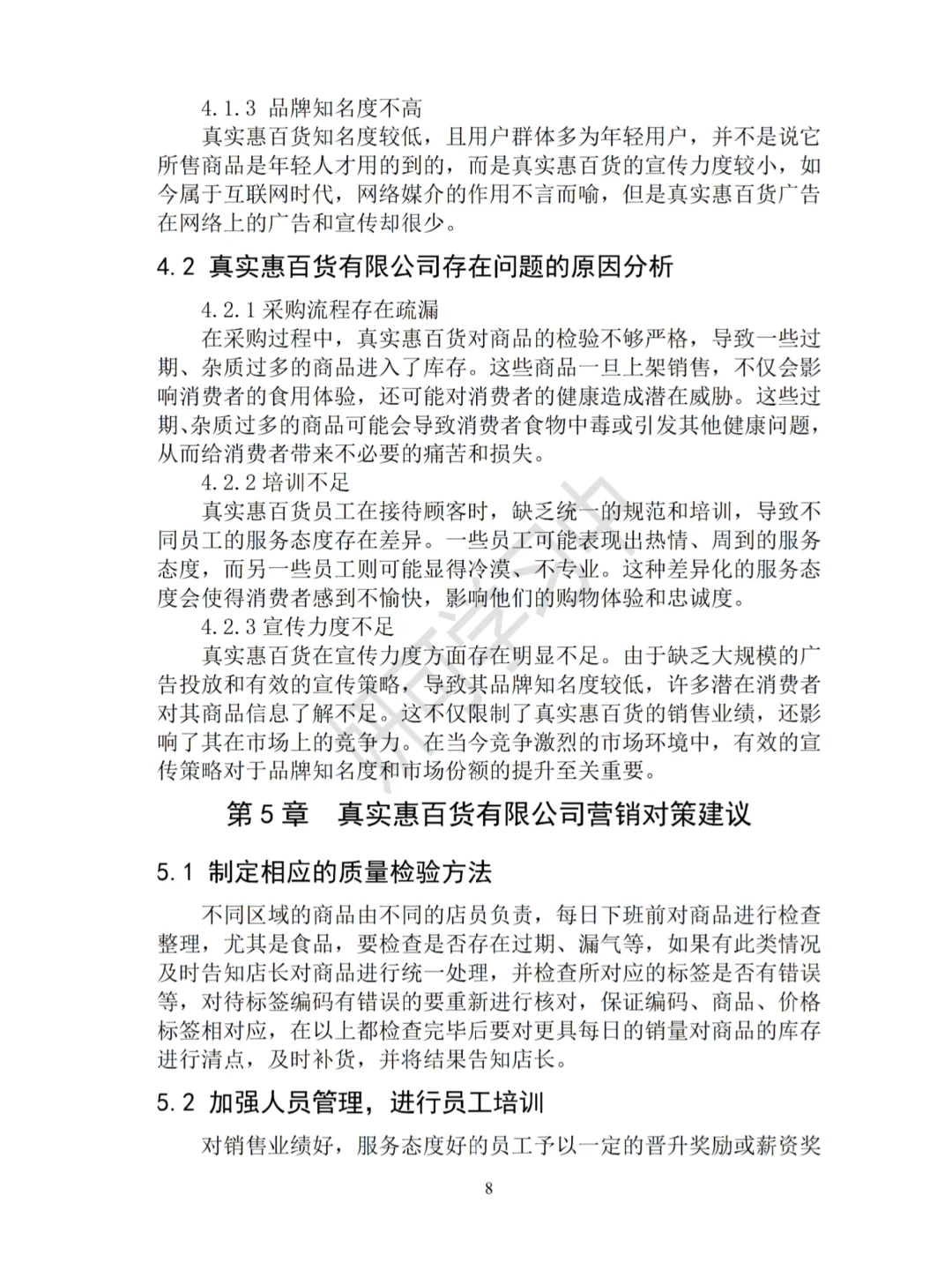 4.1.3 品牌知名度不高

真实惠百货知名度较低，且用户群体多为年轻用户，并不是说它所售商品是年轻人才用的到的，而是真实惠百货的宣传力度较小，如今属于互联网时代，网络媒介的作用不言而喻，但是真实惠百货广告在网络上的广告和宣传却很少。

4.2 真实惠百货有限公司存在问题的原因分析

4.2.1 采购流程存在疏漏

在采购过程中，真实惠百货对商品的检验不够严格，导致一些过期、杂质过多的商品进入了库存。这些商品一旦上架销售，不仅会影响消费者的食用体验，还可能对消费者的健康造成潜在威胁。这些过期、杂质过多的商品可能会导致消费者食物中毒或引发其他健康问题，从而给消费者带来不必要的痛苦和损失。

4.2.2 培训不足

真实惠百货员工在接待顾客时，缺乏统一的规范和培训，导致不同员工的服务态度存在差异。一些员工可能表现出热情、周到的服务态度，而另一些员工则可能显得冷漠、不专业。这种差异化的服务态度会使得消费者感到不愉快，影响他们的购物体验和忠诚度。

4.2.3 宣传力度不足

真实惠百货在宣传力度方面存在明显不足。由于缺乏大规模的广告投放和有效的宣传策略，导致其品牌知名度较低，许多潜在消费者对其商品信息了解不足。这不仅限制了真实惠百货的销售业绩，还影响了其在市场上的竞争力。在当今竞争激烈的市场环境中，有效的宣传策略对于品牌知名度和市场份额的提升至关重要。

第 5 章　真实惠百货有限公司营销对策建议

5.1 制定相应的质量检验方法

不同区域的商品由不同的店员负责，每日下班前对商品进行检查整理，尤其是食品，要检查是否存在过期、漏气等，如果有此类情况及时告知店长对商品进行统一处理，并检查所对应的标签是否有错误等，对待标签编码有错误的要重新进行核对，保证编码、商品、价格标签相对应，在以上都检查完毕后要对更具每日的销量对商品的库存进行清点，及时补货，并将结果告知店长。

5.2 加强人员管理，进行员工培训

对销售业绩好，服务态度好的员工予以一定的晋升奖励或薪资奖

8